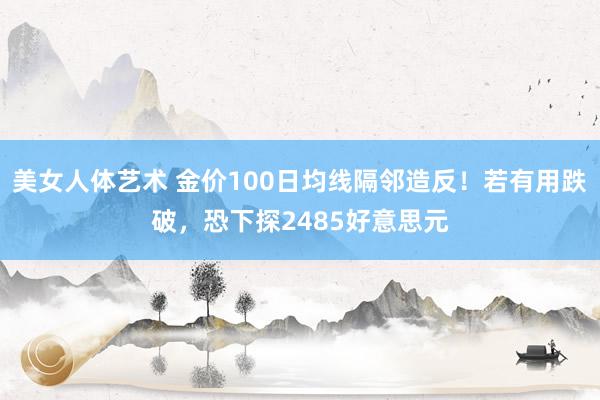 美女人体艺术 金价100日均线隔邻造反！若有用跌破，恐下探2485好意思元